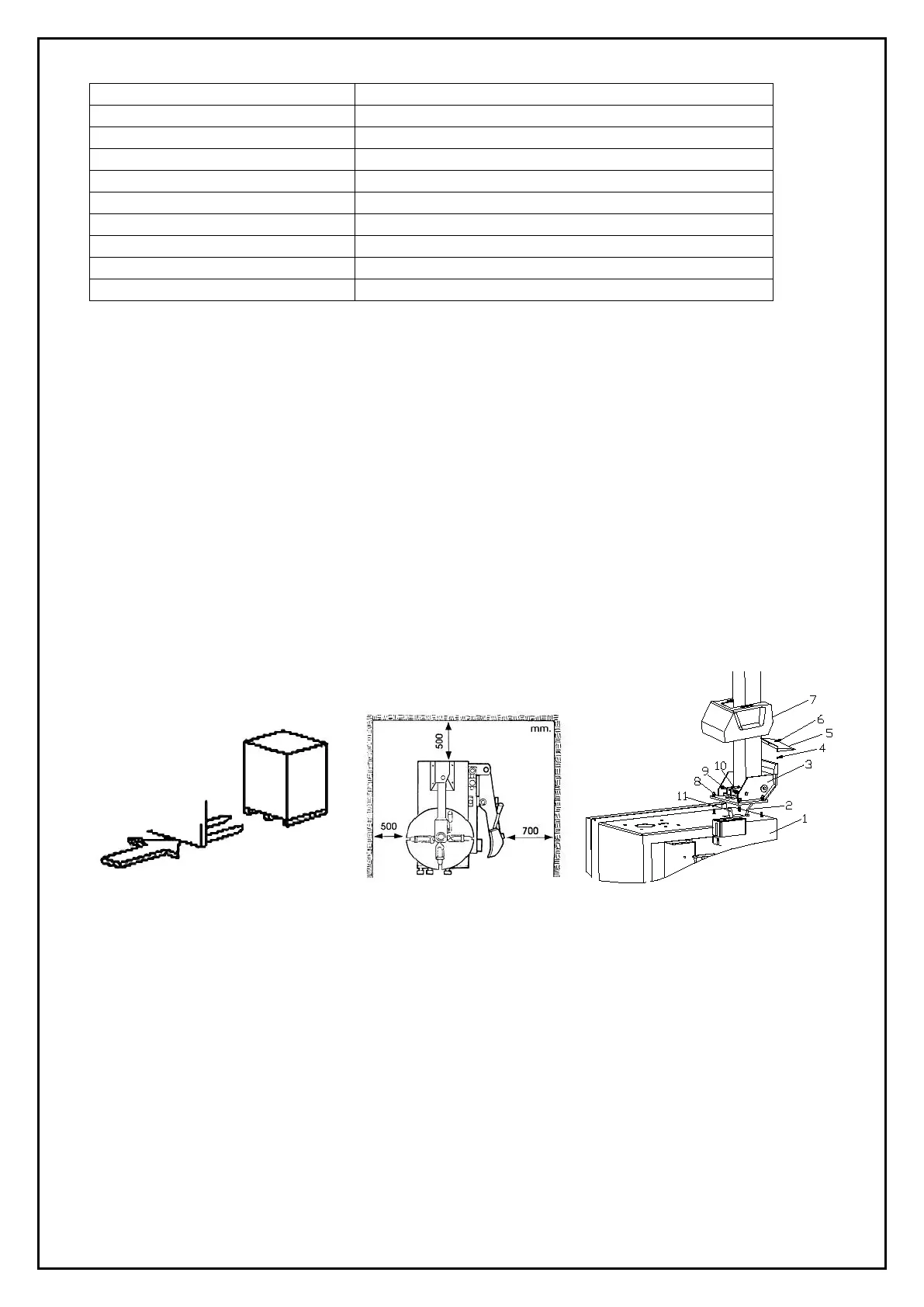 mm.

500

500

700

7

6

5

4

3

10

9

8

11

2

1